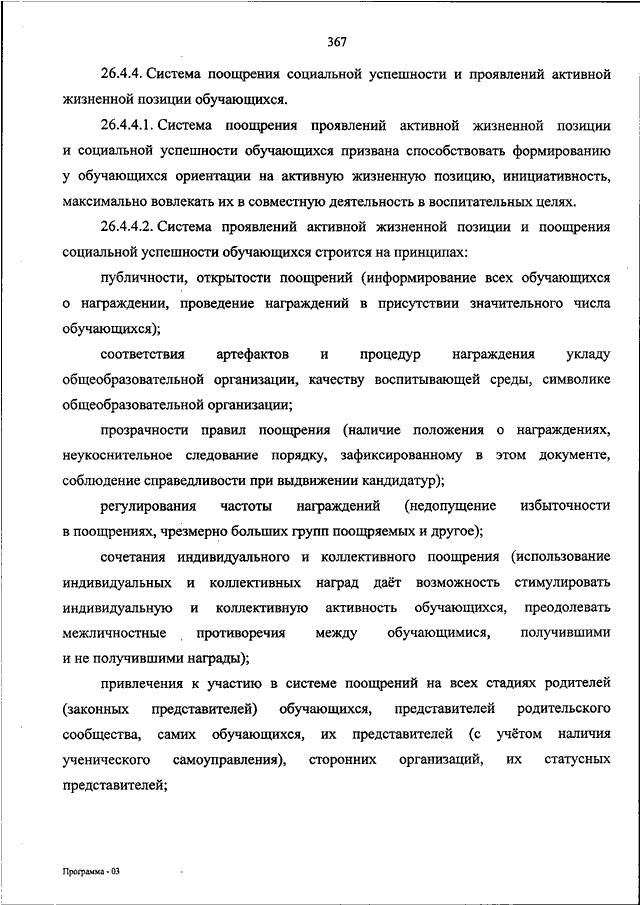 367

26.4.4. Система поощрения социальной успешности и проявлений активной жизненной позиции обучающихся.

26.4.4.1. Система поощрения проявлений активной жизненной позиции и социальной успешности обучающихся призвана способствовать формированию у обучающихся ориентации на активную жизненную позицию, инициативность, максимально вовлекать их в совместную деятельность в воспитательных целях.

26.4.4.2. Система проявлений активной жизненной позиции и поощрения социальной успешности обучающихся строится на принципах:

публичности, открытости поощрений (информирование всех обучающихся о награждении, проведение награждений в присутствии значительного числа обучающихся);

соответствия артефактов и процедур награждения укладу общеобразовательной организации, качеству воспитывающей среды, символике общеобразовательной организации;

прозрачности правил поощрения (наличие положения о награждениях, неукоснительное следование порядку, зафиксированному в этом документе, соблюдение справедливости при выдвижении кандидатур);

регулирования частоты награждений (недопущение избыточности в поощрениях, чрезмерно больших групп поощряемых и другое);

сочетания индивидуального и коллективного поощрения (использование индивидуальных и коллективных наград даёт возможность стимулировать индивидуальную и коллективную активность обучающихся, преодолевать межличностные противоречия между обучающимися, получившими и не получившими награды);

привлечения к участию в системе поощрений на всех стадиях родителей (законных представителей) обучающихся, представителей родительского сообщества, самих обучающихся, их представителей (с учётом наличия ученического самоуправления), сторонних организаций, их статусных представителей;

Программа - 03